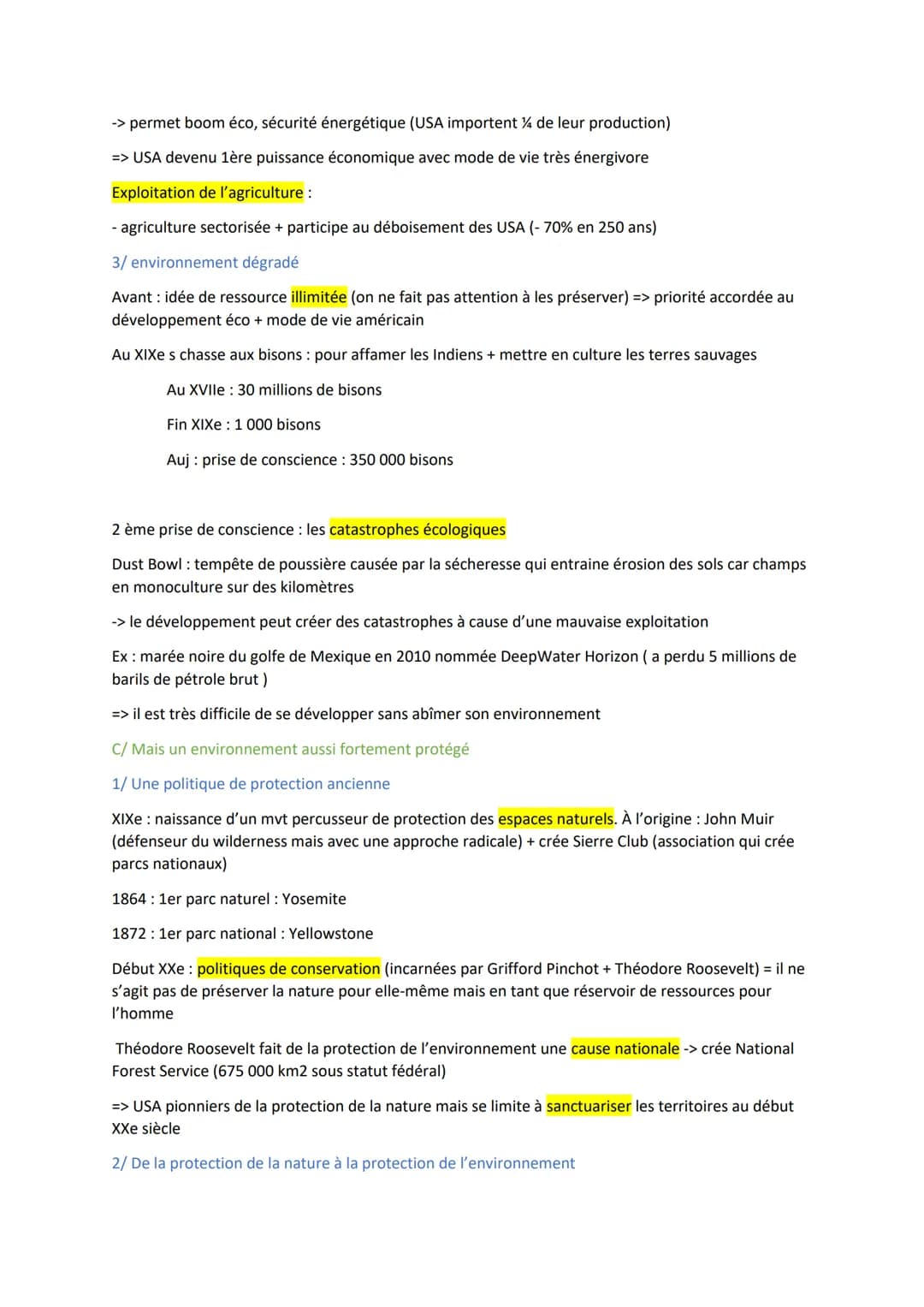 -> permet boom éco, sécurité énergétique (USA importent ¼ de leur production)

=> USA devenu 1ère puissance économique avec mode de vie très énergivore

Exploitation de l'agriculture :

- agriculture sectorisée + participe au déboisement des USA (- 70% en 250 ans)

3/ environnement dégradé

Avant : idée de ressource illimitée (on ne fait pas attention à les préserver) => priorité accordée au développement éco + mode de vie américain

Au XIXe s chasse aux bisons : pour affamer les Indiens + mettre en culture les terres sauvages

Au XVIIe : 30 millions de bisons

Fin XIXe : 1 000 bisons

Auj : prise de conscience : 350 000 bisons

2 ème prise de conscience : les catastrophes écologiques

Dust Bowl : tempête de poussière causée par la sécheresse qui entraine érosion des sols car champs en monoculture sur des kilomètres

-> le développement peut créer des catastrophes à cause d'une mauvaise exploitation

Ex : marée noire du golfe de Mexique en 2010 nommée DeepWater Horizon ( a perdu 5 millions de barils de pétrole brut )

=> il est très difficile de se développer sans abîmer son environnement

C/ Mais un environnement aussi fortement protégé

1/ Une politique de protection ancienne

XIXe : naissance d'un mvt percusseur de protection des espaces naturels. À l'origine : John Muir (défenseur du wilderness mais avec une approche radicale) + crée Sierre Club (association qui crée parcs nationaux)

1864 : 1er parc naturel : Yosemite

1872 : 1er parc national : Yellowstone

Début XXe : politiques de conservation (incarnées par Grifford Pinchot + Théodore Roosevelt) = il ne s'agit pas de préserver la nature pour elle-même mais en tant que réservoir de ressources pour l'homme

Théodore Roosevelt fait de la protection de l'environnement une cause nationale -> crée National Forest Service (675 000 km2 sous statut fédéral)

=> USA pionniers de la protection de la nature mais se limite à sanctuariser les territoires au début XXe siècle

2/ De la protection de la nature à la protection de l'environnement